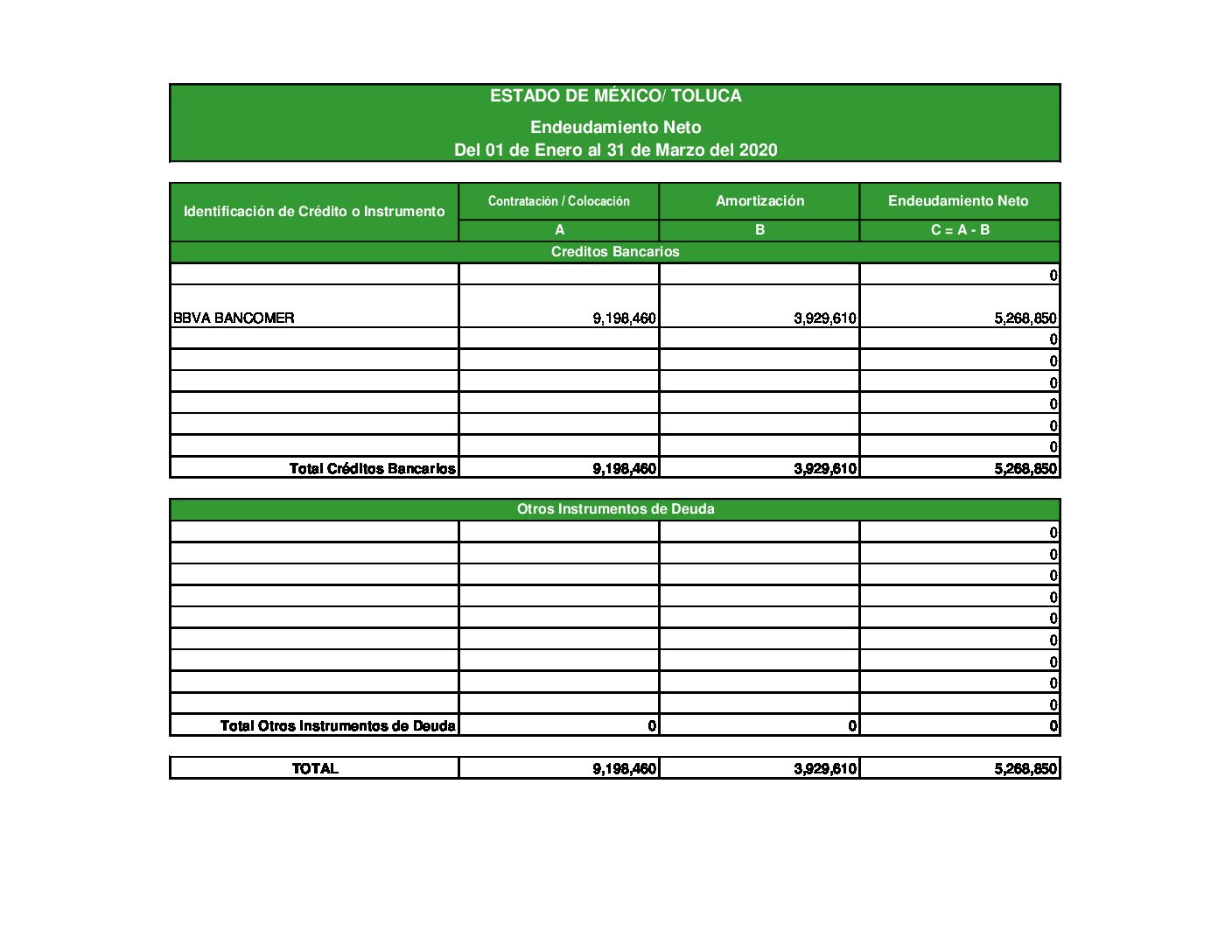 ESTADO DE MÉXICO/ TOLUCA
Endeudamiento Neto
Del 01 de Enero al 31 de Marzo del 2020

| Identificación de Crédito o Instrumento | Contratación / Colocación | Amortización | Endeudamiento Neto |
|---|---|---|---|
| | A | B | C = A - B |
| Creditos Bancarios | | | |
| | | | 0 |
| BBVA BANCOMER | 9,198,460 | 3,929,610 | 5,268,850 |
| | | | 0 |
| | | | 0 |
| | | | 0 |
| | | | 0 |
| | | | 0 |
| | | | 0 |
| Total Créditos Bancarios | 9,198,460 | 3,929,610 | 5,268,850 |

| Otros Instrumentos de Deuda | | | |
|---|---|---|---|
| | | | 0 |
| | | | 0 |
| | | | 0 |
| | | | 0 |
| | | | 0 |
| | | | 0 |
| | | | 0 |
| | | | 0 |
| | | | 0 |
| Total Otros Instrumentos de Deuda | 0 | 0 | 0 |

| TOTAL | 9,198,460 | 3,929,610 | 5,268,850 |
|---|---|---|---|